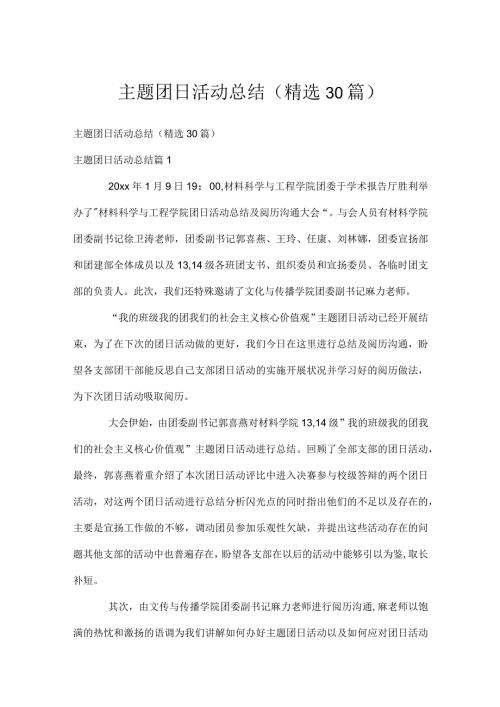 主题团日活动总结（精选30篇）

主题团日活动总结（精选30篇）

主题团日活动总结篇1

20xx年1月9日19：00,材料科学与工程学院团委于学术报告厅胜利举办了"材料科学与工程学院团日活动总结及阅历沟通大会“。与会人员有材料学院团委副书记徐卫涛老师，团委副书记郭喜燕、王玲、任康、刘林娜，团委宣扬部和团建部全体成员以及13,14级各班团支书、组织委员和宣扬委员、各临时团支部的负责人。此次，我们还特殊邀请了文化与传播学院团委副书记麻力老师。

“我的班级我的团我们的社会主义核心价值观”主题团日活动已经开展结束，为了在下次的团日活动做的更好，我们今日在这里进行总结及阅历沟通，盼望各支部团干部能反思自己支部团日活动的实施开展状况并学习好的阅历做法，为下次团日活动吸取阅历。

大会伊始，由团委副书记郭喜燕对材料学院13,14级”我的班级我的团我们的社会主义核心价值观”主题团日活动进行总结。回顾了全部支部的团日活动，最终，郭喜燕着重介绍了本次团日活动评比中进入决赛参与校级答辩的两个团日活动，对这两个团日活动进行总结分析闪光点的同时指出他们的不足以及存在的，主要是宣扬工作做的不够，调动团员参加乐观性欠缺，并提出这些活动存在的问题其他支部的活动中也普遍存在，盼望各支部在以后的活动中能够引以为鉴，取长补短。

其次，由文传与传播学院团委副书记麻力老师进行阅历沟通，麻老师以饱满的热忱和激扬的语调为我们讲解如何办好主题团日活动以及如何应对团日活动